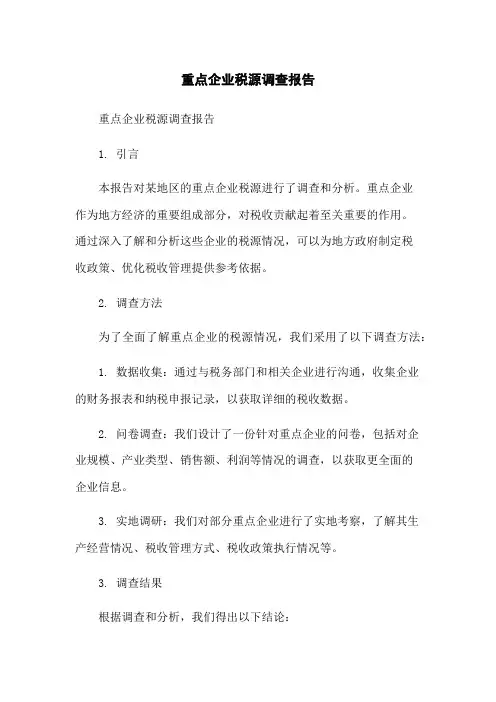 重点企业税源调查报告

重点企业税源调查报告

1. 引言

本报告对某地区的重点企业税源进行了调查和分析。重点企业作为地方经济的重要组成部分，对税收贡献起着至关重要的作用。通过深入了解和分析这些企业的税源情况，可以为地方政府制定税收政策、优化税收管理提供参考依据。

2. 调查方法

为了全面了解重点企业的税源情况，我们采用了以下调查方法：

1. 数据收集：通过与税务部门和相关企业进行沟通，收集企业的财务报表和纳税申报记录，以获取详细的税收数据。

2. 问卷调查：我们设计了一份针对重点企业的问卷，包括对企业规模、产业类型、销售额、利润等情况的调查，以获取更全面的企业信息。

3. 实地调研：我们对部分重点企业进行了实地考察，了解其生产经营情况、税收管理方式、税收政策执行情况等。

3. 调查结果

根据调查和分析，我们得出以下结论：